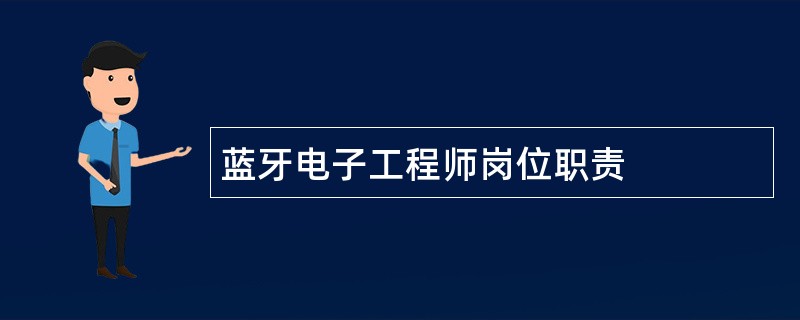 蓝牙电子工程师岗位职责